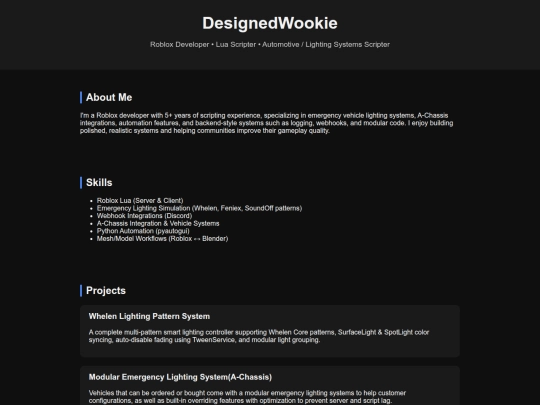 DesignedWookie

Roblox Developer • Lua Scripter • Automotive / Lighting Systems Scripter

About Me

I'm a Roblox developer with 5+ years of scripting experience, specializing in emergency vehicle lighting systems, A-Chassis integrations, automation features, and backend-style systems such as logging, webhooks, and modular code. I enjoy building polished, realistic systems and helping communities improve their gameplay quality.

Skills

- Roblox Lua (Server & Client)
- Emergency Lighting Simulation (Whelen, Feniex, SoundOff patterns)
- Webhook Integrations (Discord)
- A-Chassis Integration & Vehicle Systems
- Python Automation (pyautogui)
- Mesh/Model Workflows (Roblox ↔ Blender)

Projects

Whelen Lighting Pattern System

A complete multi-pattern smart lighting controller supporting Whelen Core patterns, SurfaceLight & SpotLight color syncing, auto-disable fading using TweenService, and modular light grouping.

Modular Emergency Lighting System(A-Chassis)

Vehicles that can be ordered or bought come with a modular emergency lighting systems to help customer configurations, as well as built-in overriding features with optimization to prevent server and script lag.